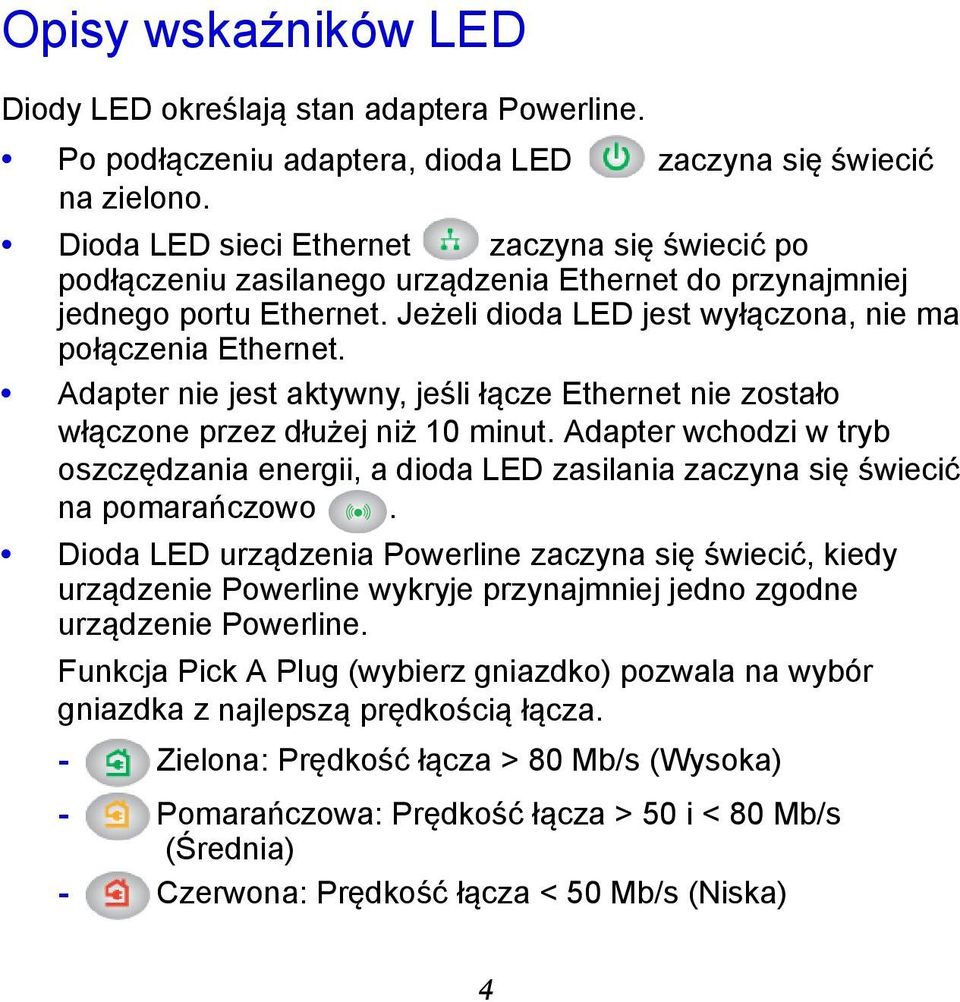 Opisy wskaźników LED

Diody LED określają stan adaptera Powerline.

• Po podłączeniu adaptera, dioda LED zaczyna się świecić na zielono.

• Dioda LED sieci Ethernet zaczyna się świecić po podłączeniu zasilanego urządzenia Ethernet do przynajmniej jednego portu Ethernet. Jeżeli dioda LED jest wyłączona, nie ma połączenia Ethernet.

• Adapter nie jest aktywny, jeśli łącze Ethernet nie zostało włączone przez dłużej niż 10 minut. Adapter wchodzi w tryb oszczędzania energii, a dioda LED zasilania zaczyna się świecić na pomarańczowo .

• Dioda LED urządzenia Powerline zaczyna się świecić, kiedy urządzenie Powerline wykryje przynajmniej jedno zgodne urządzenie Powerline.

Funkcja Pick A Plug (wybierz gniazdko) pozwala na wybór gniazdka z najlepszą prędkością łącza.

- Zielona: Prędkość łącza > 80 Mb/s (Wysoka)

- Pomarańczowa: Prędkość łącza > 50 i < 80 Mb/s (Średnia)

- Czerwona: Prędkość łącza < 50 Mb/s (Niska)

4